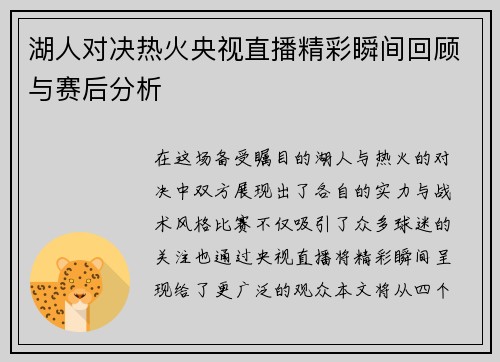 湖人对决热火央视直播精彩瞬间回顾与赛后分析

在这场备受瞩目的湖人与热火的对决中双方展现出了各自的实力与战术风格比赛不仅吸引了众多球迷的关注也通过央视直播将精彩瞬间呈现给了更广泛的观众本文将从四个